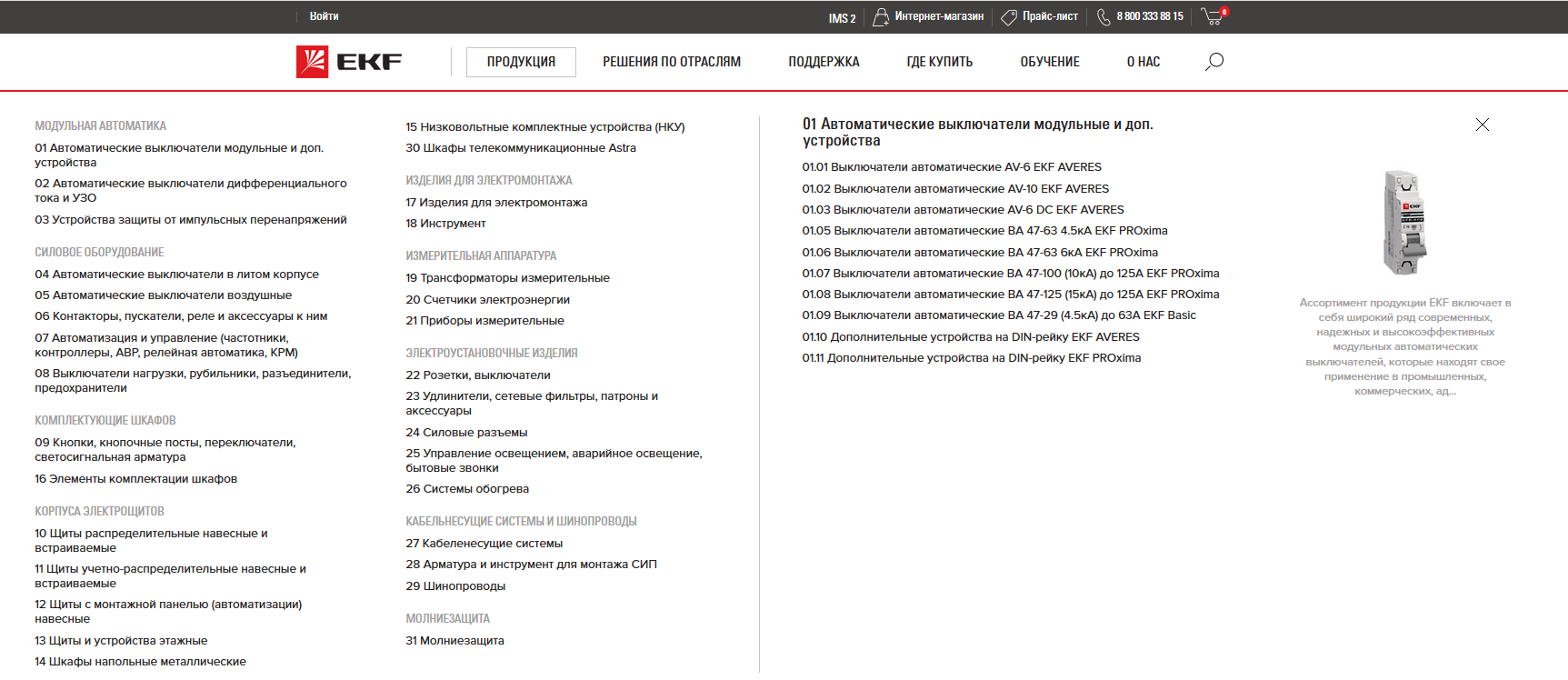 Войти

IMS 2 Интернет-магазин Прайс-лист 8 800 333 88 15 0

EKF

ПРОДУКЦИЯ РЕШЕНИЯ ПО ОТРАСЛЯМ ПОДДЕРЖКА ГДЕ КУПИТЬ ОБУЧЕНИЕ О НАС

МОДУЛЬНАЯ АВТОМАТИКА
01 Автоматические выключатели модульные и доп. устройства
02 Автоматические выключатели дифференциального тока и УЗО
03 Устройства защиты от импульсных перенапряжений

СИЛОВОЕ ОБОРУДОВАНИЕ
04 Автоматические выключатели в литом корпусе
05 Автоматические выключатели воздушные
06 Контакторы, пускатели, реле и аксессуары к ним
07 Автоматизация и управление (частотники, контроллеры, АВР, релейная автоматика, КРМ)
08 Выключатели нагрузки, рубильники, разъединители, предохранители

КОМПЛЕКТУЮЩИЕ ШКАФОВ
09 Кнопки, кнопочные посты, переключатели, светосигнальная арматура
16 Элементы комплектации шкафов

КОРПУСА ЭЛЕКТРОЩИТОВ
10 Щиты распределительные навесные и встраиваемые
11 Щиты учетно-распределительные навесные и встраиваемые
12 Щиты с монтажной панелью (автоматизации) навесные
13 Щиты и устройства этажные
14 Шкафы напольные металлические

15 Низковольтные комплектные устройства (НКУ)
30 Шкафы телекоммуникационные Astra

ИЗДЕЛИЯ ДЛЯ ЭЛЕКТРОМОНТАЖА
17 Изделия для электромонтажа
18 Инструмент

ИЗМЕРИТЕЛЬНАЯ АППАРАТУРА
19 Трансформаторы измерительные
20 Счетчики электроэнергии
21 Приборы измерительные

ЭЛЕКТРОУСТАНОВОЧНЫЕ ИЗДЕЛИЯ
22 Розетки, выключатели
23 Удлинители, сетевые фильтры, патроны и аксессуары
24 Силовые разъемы
25 Управление освещением, аварийное освещение, бытовые звонки
26 Системы обогрева

КАБЕЛЬНЕСУЩИЕ СИСТЕМЫ И ШИНОПРОВОДЫ
27 Кабеленесущие системы
28 Арматура и инструмент для монтажа СИП
29 Шинопроводы

МОЛНИЕЗАЩИТА
31 Молниезащита

01 Автоматические выключатели модульные и доп. устройства
01.01 Выключатели автоматические AV-6 EKF AVERES
01.02 Выключатели автоматические AV-10 EKF AVERES
01.03 Выключатели автоматические AV-6 DC EKF AVERES
01.05 Выключатели автоматические ВА 47-63 4.5кА EKF PROxima
01.06 Выключатели автоматические ВА 47-63 6кА EKF PROxima
01.07 Выключатели автоматические ВА 47-100 (10кА) до 125А EKF PROxima
01.08 Выключатели автоматические ВА 47-125 (15кА) до 125А EKF PROxima
01.09 Выключатели автоматические ВА 47-29 (4.5кА) до 63А EKF Basic
01.10 Дополнительные устройства на DIN-рейку EKF AVERES
01.11 Дополнительные устройства на DIN-рейку EKF PROxima

EKF

Ассортимент продукции EKF включает в себя широкий ряд современных, надежных и высокоэффективных модульных автоматических выключателей, которые находят свое применение в промышленных, коммерческих, ад...